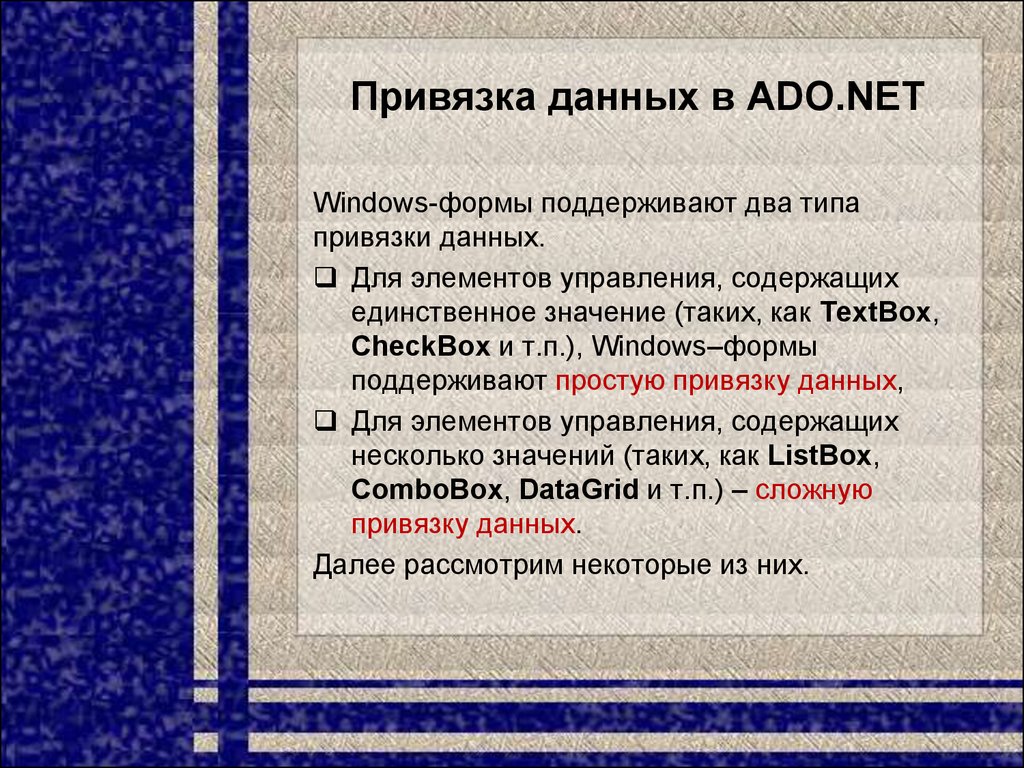 Привязка данных в ADO.NET

Windows-формы поддерживают два типа привязки данных.

❑ Для элементов управления, содержащих единственное значение (таких, как TextBox, CheckBox и т.п.), Windows–формы поддерживают простую привязку данных,

❑ Для элементов управления, содержащих несколько значений (таких, как ListBox, ComboBox, DataGrid и т.п.) – сложную привязку данных.

Далее рассмотрим некоторые из них.